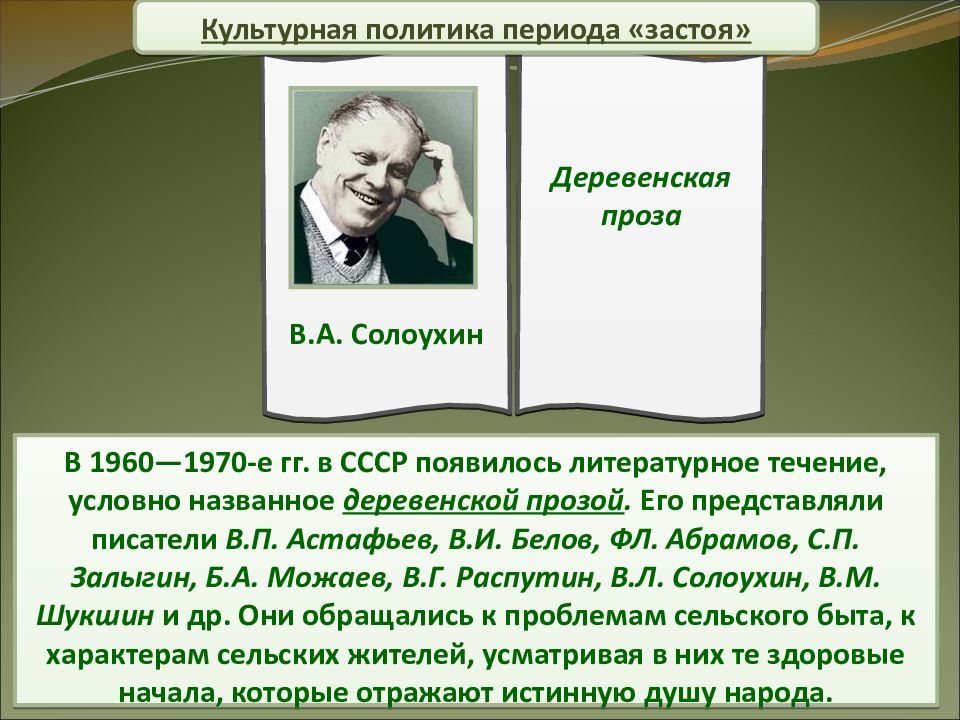 Культурная политика периода «застоя»

В.А. Солоухин

Деревенская проза

В 1960—1970-е гг. в СССР появилось литературное течение, условно названное деревенской прозой. Его представляли писатели В.П. Астафьев, В.И. Белов, ФЛ. Абрамов, С.П. Залыгин, Б.А. Можаев, В.Г. Распутин, В.Л. Солоухин, В.М. Шукшин и др. Они обращались к проблемам сельского быта, к характерам сельских жителей, усматривая в них те здоровые начала, которые отражают истинную душу народа.